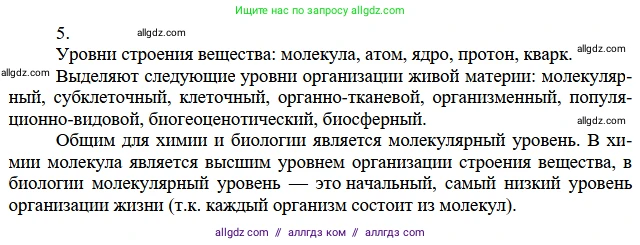 Ищите нас по запросу allgdz.com

5.

allgdz.com

Уровни строения вещества: молекула, атом, ядро, протон, кварк.

allgdz.com

allgdz.com

Выделяют следующие уровни организации живой материи: молекулярный, субклеточный, клеточный, органно-тканевой, организменный, популяционно-видовой, биогеоценотический, биосферный.

allgdz.com

Общим для химии и биологии является молекулярный уровень. В химии молекула является высшим уровнем организации строения вещества, в биологии молекулярный уровень — это начальный, самый низкий уровень организации жизни (т.к. каждый организм состоит из молекул).

allgdz com // аллгдз ком // аллгдз com